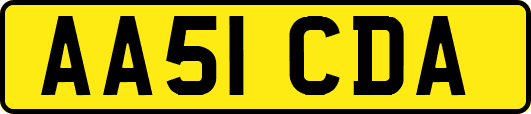 AA51 CDA